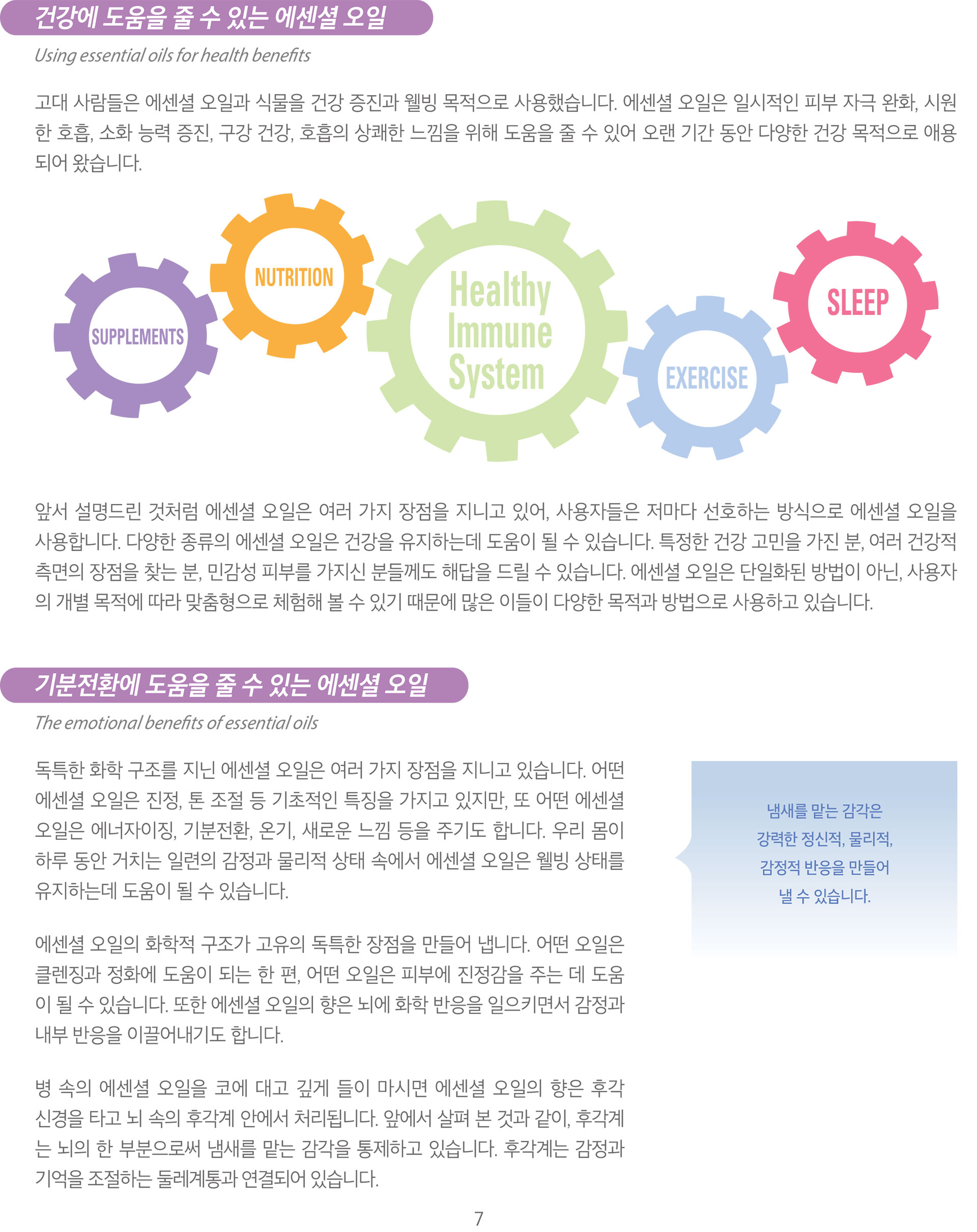 건강에 도움을 줄 수 있는 에센셜 오일

Using essential oils for health benefits

고대 사람들은 에센셜 오일과 식물을 건강 증진과 웰빙 목적으로 사용했습니다. 에센셜 오일은 일시적인 피부 자극 완화, 시원한 호흡, 소화 능력 증진, 구강 건강, 호흡의 상쾌한 느낌을 위해 도움을 줄 수 있어 오랜 기간 동안 다양한 건강 목적으로 애용되어 왔습니다.

SUPPLEMENTS

NUTRITION

Healthy Immune System

EXERCISE

SLEEP

앞서 설명드린 것처럼 에센셜 오일은 여러 가지 장점을 지니고 있어, 사용자들은 저마다 선호하는 방식으로 에센셜 오일을 사용합니다. 다양한 종류의 에센셜 오일은 건강을 유지하는데 도움이 될 수 있습니다. 특정한 건강 고민을 가진 분, 여러 건강적 측면의 장점을 찾는 분, 민감성 피부를 가지신 분들께도 해답을 드릴 수 있습니다. 에센셜 오일은 단일화된 방법이 아닌, 사용자의 개별 목적에 따라 맞춤형으로 체험해 볼 수 있기 때문에 많은 이들이 다양한 목적과 방법으로 사용하고 있습니다.

기분전환에 도움을 줄 수 있는 에센셜 오일

The emotional benefits of essential oils

독특한 화학 구조를 지닌 에센셜 오일은 여러 가지 장점을 지니고 있습니다. 어떤 에센셜 오일은 진정, 톤 조절 등 기초적인 특징을 가지고 있지만, 또 어떤 에센셜 오일은 에너자이징, 기분전환, 온기, 새로운 느낌 등을 주기도 합니다. 우리 몸이 하루 동안 거치는 일련의 감정과 물리적 상태 속에서 에센셜 오일은 웰빙 상태를 유지하는데 도움이 될 수 있습니다.

에센셜 오일의 화학적 구조가 고유의 독특한 장점을 만들어 냅니다. 어떤 오일은 클렌징과 정화에 도움이 되는 한 편, 어떤 오일은 피부에 진정감을 주는 데 도움이 될 수 있습니다. 또한 에센셜 오일의 향은 뇌에 화학 반응을 일으키면서 감정과 내부 반응을 이끌어내기도 합니다.

병 속의 에센셜 오일을 코에 대고 깊게 들이 마시면 에센셜 오일의 향은 후각 신경을 타고 뇌 속의 후각계 안에서 처리됩니다. 앞에서 살펴 본 것과 같이, 후각계는 뇌의 한 부분으로써 냄새를 맡는 감각을 통제하고 있습니다. 후각계는 감정과 기억을 조절하는 둘레계통과 연결되어 있습니다.

냄새를 맡는 감각은
강력한 정신적, 물리적,
감정적 반응을 만들어
낼 수 있습니다.

7